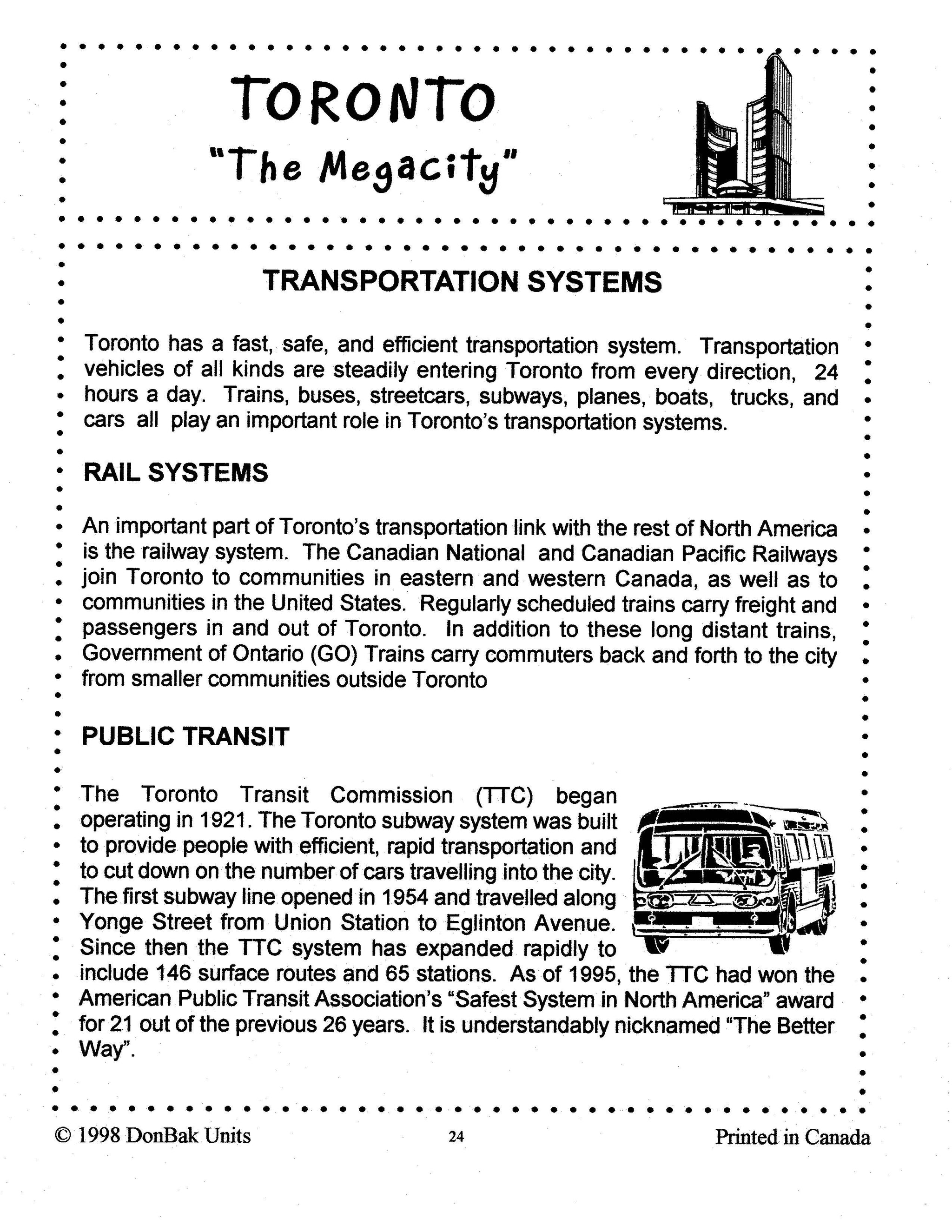 TORONTO
"The Megacity"

TRANSPORTATION SYSTEMS

Toronto has a fast, safe, and efficient transportation system. Transportation vehicles of all kinds are steadily entering Toronto from every direction, 24 hours a day. Trains, buses, streetcars, subways, planes, boats, trucks, and cars all play an important role in Toronto's transportation systems.

RAIL SYSTEMS

An important part of Toronto's transportation link with the rest of North America is the railway system. The Canadian National and Canadian Pacific Railways join Toronto to communities in eastern and western Canada, as well as to communities in the United States. Regularly scheduled trains carry freight and passengers in and out of Toronto. In addition to these long distant trains, Government of Ontario (GO) Trains carry commuters back and forth to the city from smaller communities outside Toronto

PUBLIC TRANSIT

The Toronto Transit Commission (TTC) began operating in 1921. The Toronto subway system was built to provide people with efficient, rapid transportation and to cut down on the number of cars travelling into the city. The first subway line opened in 1954 and travelled along Yonge Street from Union Station to Eglinton Avenue. Since then the TTC system has expanded rapidly to include 146 surface routes and 65 stations. As of 1995, the TTC had won the American Public Transit Association's "Safest System in North America" award for 21 out of the previous 26 years. It is understandably nicknamed "The Better Way".

© 1998 DonBak Units 24 Printed in Canada